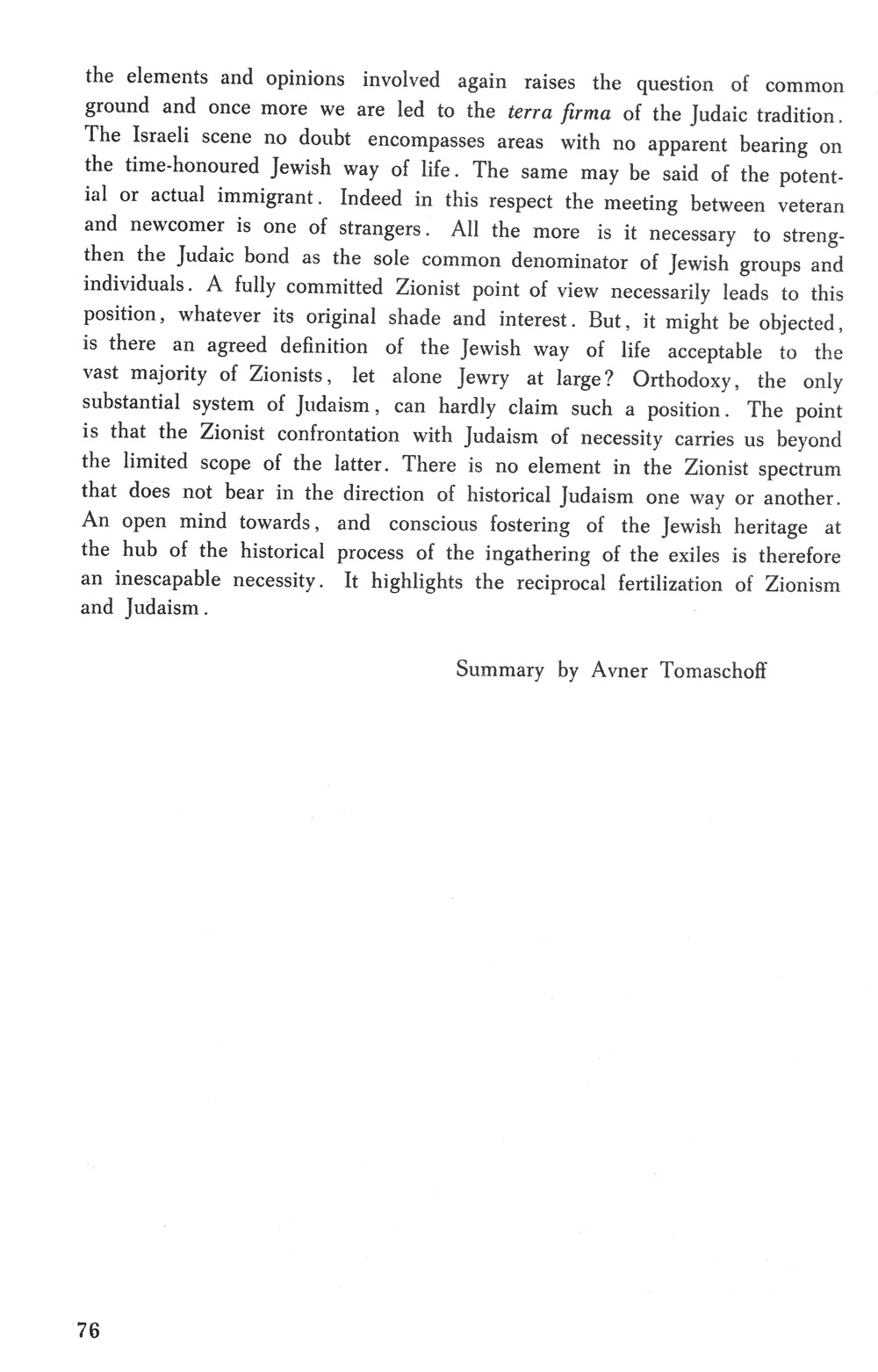 the elements and opinions involved again raises the question of common ground and once more we are led to the terra firma of the Judaic tradition. The Israeli scene no doubt encompasses areas with no apparent bearing on the time-honoured Jewish way of life. The same may be said of the potential or actual immigrant. Indeed in this respect the meeting between veteran and newcomer is one of strangers. All the more is it necessary to strengthen the Judaic bond as the sole common denominator of Jewish groups and individuals. A fully committed Zionist point of view necessarily leads to this position, whatever its original shade and interest. But, it might be objected, is there an agreed definition of the Jewish way of life acceptable to the vast majority of Zionists, let alone Jewry at large? Orthodoxy, the only substantial system of Judaism, can hardly claim such a position. The point is that the Zionist confrontation with Judaism of necessity carries us beyond the limited scope of the latter. There is no element in the Zionist spectrum that does not bear in the direction of historical Judaism one way or another. An open mind towards, and conscious fostering of the Jewish heritage at the hub of the historical process of the ingathering of the exiles is therefore an inescapable necessity. It highlights the reciprocal fertilization of Zionism and Judaism.

Summary by Avner Tomaschoff

76